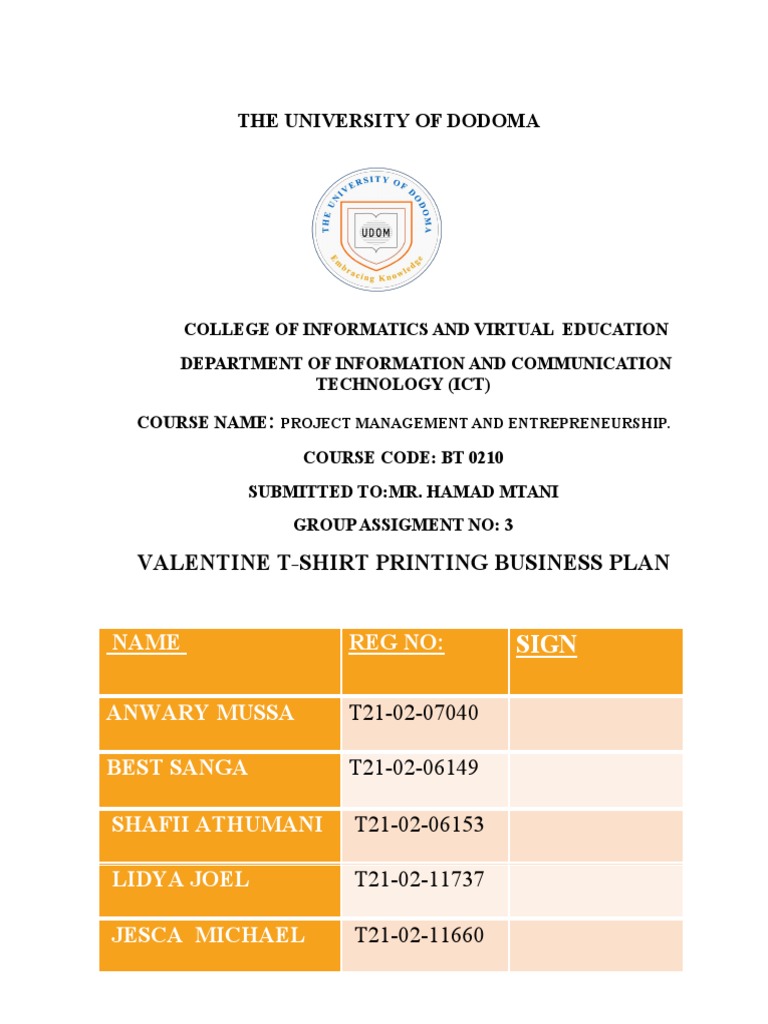 THE UNIVERSITY OF DODOMA

THE UNIVERSITY OF DODOMA
UDOM
Embracing Knowledge

COLLEGE OF INFORMATICS AND VIRTUAL EDUCATION

DEPARTMENT OF INFORMATION AND COMMUNICATION TECHNOLOGY (ICT)

COURSE NAME: PROJECT MANAGEMENT AND ENTREPRENEURSHIP.

COURSE CODE: BT 0210

SUBMITTED TO:MR. HAMAD MTANI

GROUP ASSIGMENT NO: 3

VALENTINE T-SHIRT PRINTING BUSINESS PLAN

| NAME | REG NO: | SIGN |
|---|---|---|
| ANWARY MUSSA | T21-02-07040 | |
| BEST SANGA | T21-02-06149 | |
| SHAFII ATHUMANI | T21-02-06153 | |
| LIDYA JOEL | T21-02-11737 | |
| JESCA MICHAEL | T21-02-11660 | |